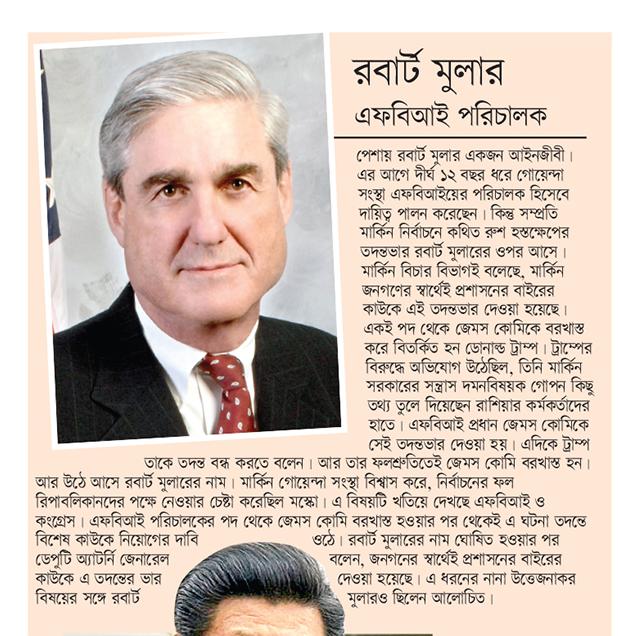 রবার্ট মুলার
এফবিআই পরিচালক

পেশায় রবার্ট মুলার একজন আইনজীবী। এর আগে দীর্ঘ ১২ বছর ধরে গোয়েন্দা সংস্থা এফবিআইয়ের পরিচালক হিসেবে দায়িত্ব পালন করেছেন। কিন্তু সম্প্রতি মার্কিন নির্বাচনে কথিত রুশ হস্তক্ষেপের তদন্তভার রবার্ট মুলারের ওপর আসে। মার্কিন বিচার বিভাগই বলেছে, মার্কিন জনগণের স্বার্থেই প্রশাসনের বাইরের কাউকে এই তদন্তভার দেওয়া হয়েছে। একই পদ থেকে জেমস কোমিকে বরখাস্ত করে বিতর্কিত হন ডোনাল্ড ট্রাম্প। ট্রাম্পের বিরুদ্ধে অভিযোগ উঠেছিল, তিনি মার্কিন সরকারের সন্ত্রাস দমনবিষয়ক গোপন কিছু তথ্য তুলে দিয়েছেন রাশিয়ার কর্মকর্তাদের হাতে। এফবিআই প্রধান জেমস কোমিকে সেই তদন্তভার দেওয়া হয়। এদিকে ট্রাম্প তাকে তদন্ত বন্ধ করতে বলেন। আর তার ফলশ্রুতিতেই জেমস কোমি বরখাস্ত হন। আর উঠে আসে রবার্ট মুলারের নাম। মার্কিন গোয়েন্দা সংস্থা বিশ্বাস করে, নির্বাচনের ফল রিপাবলিকানদের পক্ষে নেওয়ার চেষ্টা করেছিল মস্কো। এ বিষয়টি খতিয়ে দেখছে এফবিআই ও কংগ্রেস। এফবিআই পরিচালকের পদ থেকে জেমস কোমি বরখাস্ত হওয়ার পর থেকেই এ ঘটনা তদন্তে বিশেষ কাউকে নিয়োগের দাবি ওঠে। রবার্ট মুলারের নাম ঘোষিত হওয়ার পর ডেপুটি অ্যাটর্নি জেনারেল বলেন, জনগনের স্বার্থেই প্রশাসনের বাইরের কাউকে এ তদন্তের ভার দেওয়া হয়েছে। এ ধরনের নানা উত্তেজনাকর বিষয়ের সঙ্গে রবার্ট মুলারও ছিলেন আলোচিত।